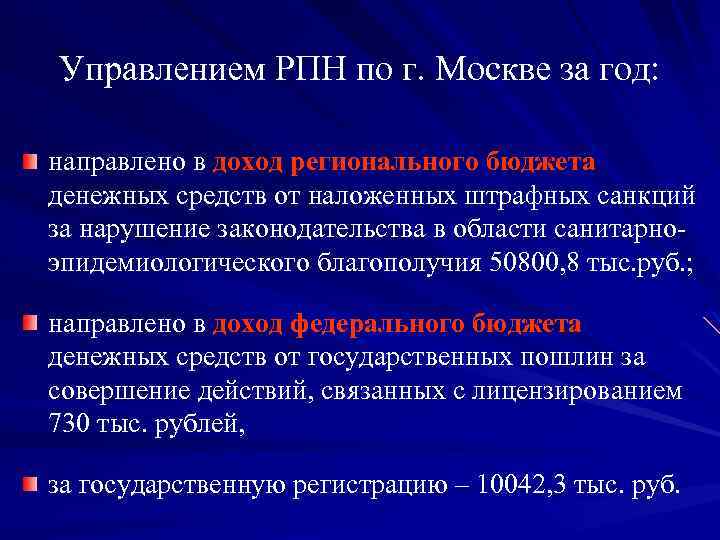 Управлением РПН по г. Москве за год:

направлено в доход регионального бюджета денежных средств от наложенных штрафных санкций за нарушение законодательства в области санитарно-эпидемиологического благополучия 50800,8 тыс.руб.;

направлено в доход федерального бюджета денежных средств от государственных пошлин за совершение действий, связанных с лицензированием 730 тыс. рублей,

за государственную регистрацию – 10042,3 тыс. руб.